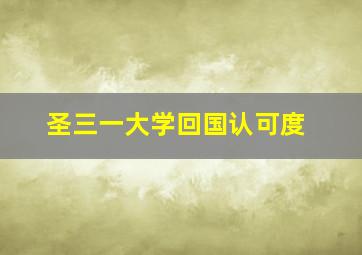 圣三一大学回国认可度